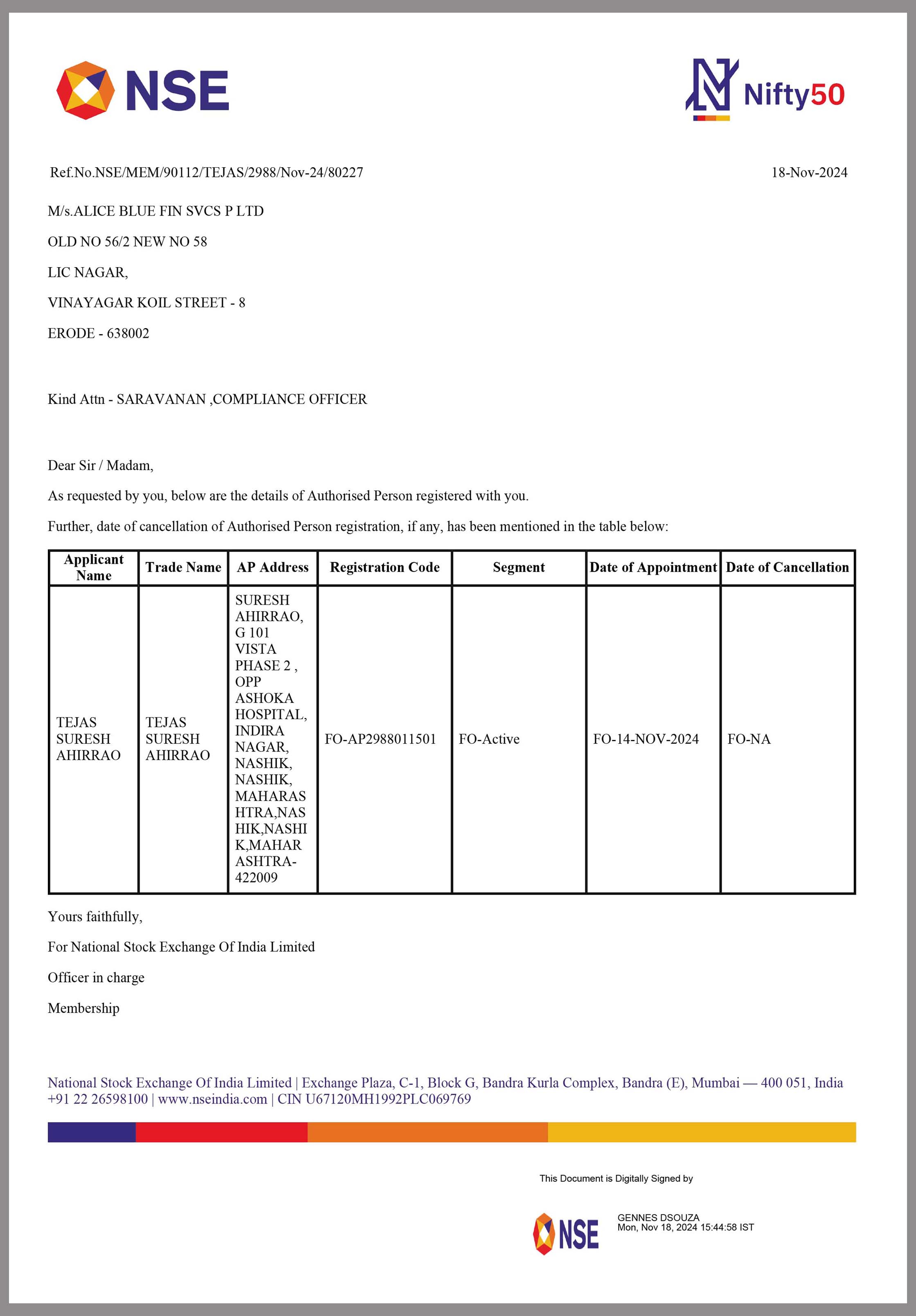 NSE

Nifty50

Ref.No.NSE/MEM/90112/TEJAS/2988/Nov-24/80227

18-Nov-2024

M/s.ALICE BLUE FIN SVCS P LTD

OLD NO 56/2 NEW NO 58

LIC NAGAR,

VINAYAGAR KOIL STREET - 8

ERODE - 638002

Kind Attn - SARAVANAN ,COMPLIANCE OFFICER

Dear Sir / Madam,

As requested by you, below are the details of Authorised Person registered with you.

Further, date of cancellation of Authorised Person registration, if any, has been mentioned in the table below:

| Applicant Name | Trade Name | AP Address | Registration Code | Segment | Date of Appointment | Date of Cancellation |
|---|---|---|---|---|---|---|
| TEJAS SURESH AHIRRAO | TEJAS SURESH AHIRRAO | SURESH AHIRRAO, G 101 VISTA PHASE 2 , OPP ASHOKA HOSPITAL, INDIRA NAGAR, NASHIK, NASHIK, MAHARASHTRA,NASHIK,NASHIK,MAHARASHTRA-422009 | FO-AP2988011501 | FO-Active | FO-14-NOV-2024 | FO-NA |

Yours faithfully,

For National Stock Exchange Of India Limited

Officer in charge

Membership

National Stock Exchange Of India Limited | Exchange Plaza, C-1, Block G, Bandra Kurla Complex, Bandra (E), Mumbai — 400 051, India
+91 22 26598100 | www.nseindia.com | CIN U67120MH1992PLC069769

This Document is Digitally Signed by

NSE

GENNES DSOUZA
Mon, Nov 18, 2024 15:44:58 IST